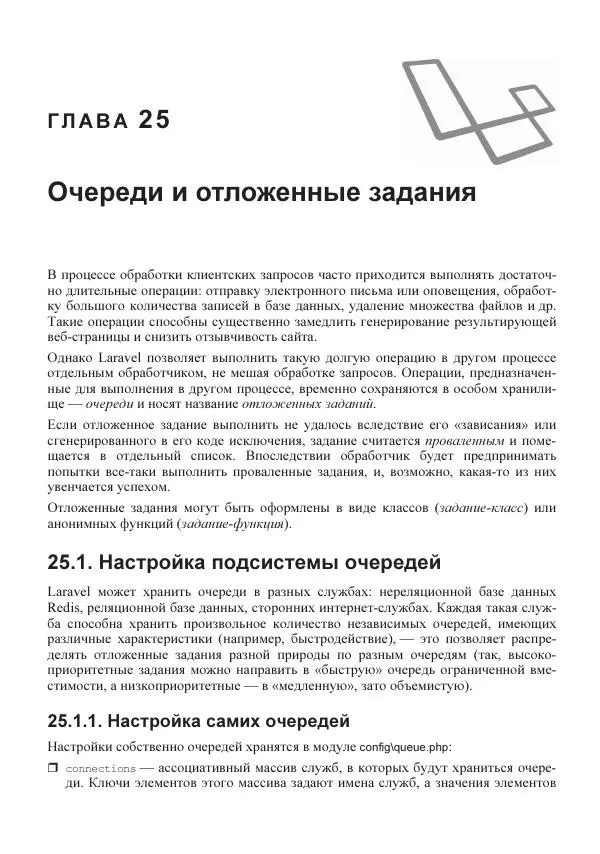 ГЛАВА 25

Очереди и отложенные задания

В процессе обработки клиентских запросов часто приходится выполнять достаточно длительные операции: отправку электронного письма или оповещения, обработку большого количества записей в базе данных, удаление множества файлов и др. Такие операции способны существенно замедлить генерирование результирующей веб-страницы и снизить отзывчивость сайта.

Однако Laravel позволяет выполнить такую долгую операцию в другом процессе отдельным обработчиком, не мешая обработке запросов. Операции, предназначенные для выполнения в другом процессе, временно сохраняются в особом хранилище — очереди и носят название отложенных заданий.

Если отложенное задание выполнить не удалось вследствие его «зависания» или сгенерированного в его коде исключения, задание считается проваленным и помещается в отдельный список. Впоследствии обработчик будет предпринимать попытки все-таки выполнить проваленные задания, и, возможно, какая-то из них увенчается успехом.

Отложенные задания могут быть оформлены в виде классов (задание-класс) или анонимных функций (задание-функция).

25.1. Настройка подсистемы очередей

Laravel может хранить очереди в разных службах: нереляционной базе данных Redis, реляционной базе данных, сторонних интернет-службах. Каждая такая служба способна хранить произвольное количество независимых очередей, имеющих различные характеристики (например, быстродействие), — это позволяет распределять отложенные задания разной природы по разным очередям (так, высокоприоритетные задания можно направить в «быструю» очередь ограниченной вместимости, а низкоприоритетные — в «медленную», зато объемистую).

25.1.1. Настройка самих очередей

Настройки собственно очередей хранятся в модуле config\queue.php:

❒ connections — ассоциативный массив служб, в которых будут храниться очереди. Ключи элементов этого массива задают имена служб, а значения элементов